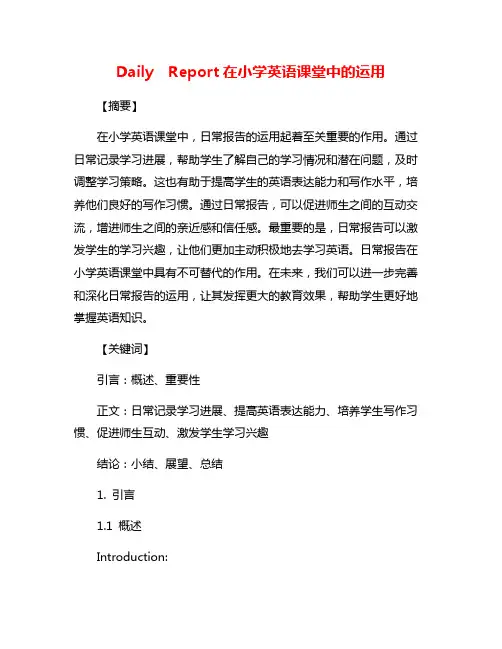 Daily Report 在小学英语课堂中的运用

【摘要】

在小学英语课堂中，日常报告的运用起着至关重要的作用。通过日常记录学习进展，帮助学生了解自己的学习情况和潜在问题，及时调整学习策略。这也有助于提高学生的英语表达能力和写作水平，培养他们良好的写作习惯。通过日常报告，可以促进师生之间的互动交流，增进师生之间的亲近感和信任感。最重要的是，日常报告可以激发学生的学习兴趣，让他们更加主动积极地去学习英语。日常报告在小学英语课堂中具有不可替代的作用。在未来，我们可以进一步完善和深化日常报告的运用，让其发挥更大的教育效果，帮助学生更好地掌握英语知识。

【关键词】

引言：概述、重要性

正文：日常记录学习进展、提高英语表达能力、培养学生写作习惯、促进师生互动、激发学生学习兴趣

结论：小结、展望、总结

1. 引言

1.1 概述

Introduction: